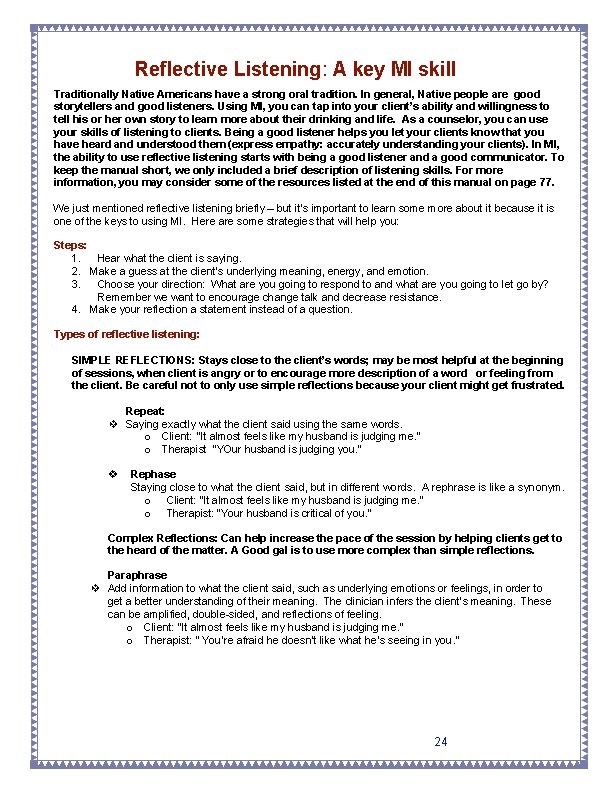 Reflective Listening: A key MI skill

Traditionally Native Americans have a strong oral tradition. In general, Native people are good storytellers and good listeners. Using MI, you can tap into your client's ability and willingness to tell his or her own story to learn more about their drinking and life. As a counselor, you can use your skills of listening to clients. Being a good listener helps you let your clients know that you have heard and understood them (express empathy: accurately understanding your clients). In MI, the ability to use reflective listening starts with being a good listener and a good communicator. To keep the manual short, we only included a brief description of listening skills. For more information, you may consider some of the resources listed at the end of this manual on page 77.

We just mentioned reflective listening briefly – but it's important to learn some more about it because it is one of the keys to using MI. Here are some strategies that will help you:

Steps:
1. Hear what the client is saying.
2. Make a guess at the client's underlying meaning, energy, and emotion.
3. Choose your direction: What are you going to respond to and what are you going to let go by? Remember we want to encourage change talk and decrease resistance.
4. Make your reflection a statement instead of a question.

Types of reflective listening:

SIMPLE REFLECTIONS: Stays close to the client's words; may be most helpful at the beginning of sessions, when client is angry or to encourage more description of a word or feeling from the client. Be careful not to only use simple reflections because your client might get frustrated.

Repeat:
❖ Saying exactly what the client said using the same words.
o Client: "It almost feels like my husband is judging me."
o Therapist "YOur husband is judging you."

❖ Rephase
Staying close to what the client said, but in different words. A rephrase is like a synonym.
o Client: "It almost feels like my husband is judging me."
o Therapist: "Your husband is critical of you."

Complex Reflections: Can help increase the pace of the session by helping clients get to the heard of the matter. A Good gal is to use more complex than simple reflections.

Paraphrase
❖ Add information to what the client said, such as underlying emotions or feelings, in order to get a better understanding of their meaning. The clinician infers the client's meaning. These can be amplified, double-sided, and reflections of feeling.
o Client: "It almost feels like my husband is judging me."
o Therapist: " You're afraid he doesn't like what he's seeing in you."

24